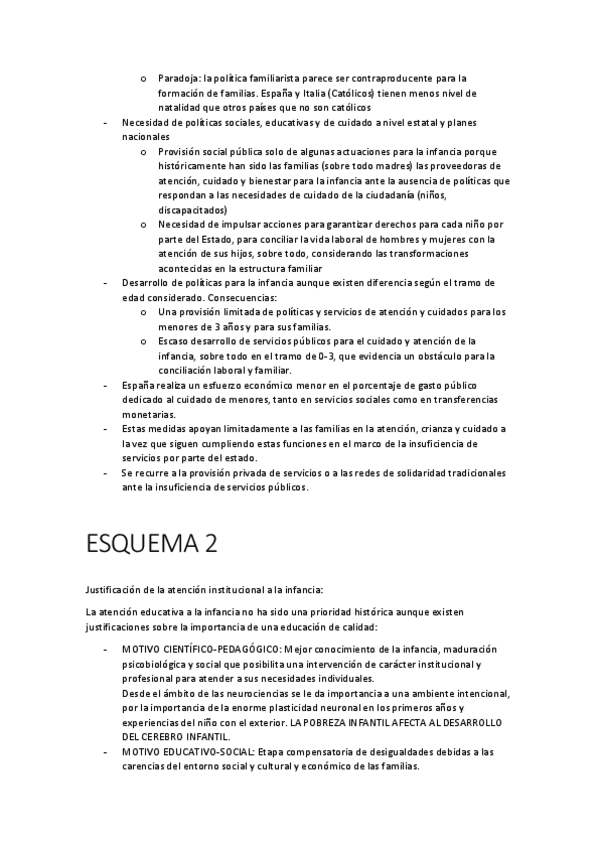 o Paradoja: la política familiarista parece ser contraproducente para la formación de familias. España y Italia (Católicos) tienen menos nivel de natalidad que otros países que no son católicos

- Necesidad de políticas sociales, educativas y de cuidado a nivel estatal y planes nacionales
  o Provisión social pública solo de algunas actuaciones para la infancia porque históricamente han sido las familias (sobre todo madres) las proveedoras de atención, cuidado y bienestar para la infancia ante la ausencia de políticas que respondan a las necesidades de cuidado de la ciudadanía (niños, discapacitados)
  o Necesidad de impulsar acciones para garantizar derechos para cada niño por parte del Estado, para conciliar la vida laboral de hombres y mujeres con la atención de sus hijos, sobre todo, considerando las transformaciones acontecidas en la estructura familiar
- Desarrollo de políticas para la infancia aunque existen diferencia según el tramo de edad considerado. Consecuencias:
  o Una provisión limitada de políticas y servicios de atención y cuidados para los menores de 3 años y para sus familias.
  o Escaso desarrollo de servicios públicos para el cuidado y atención de la infancia, sobre todo en el tramo de 0-3, que evidencia un obstáculo para la conciliación laboral y familiar.
- España realiza un esfuerzo económico menor en el porcentaje de gasto público dedicado al cuidado de menores, tanto en servicios sociales como en transferencias monetarias.
- Estas medidas apoyan limitadamente a las familias en la atención, crianza y cuidado a la vez que siguen cumpliendo estas funciones en el marco de la insuficiencia de servicios por parte del estado.
- Se recurre a la provisión privada de servicios o a las redes de solidaridad tradicionales ante la insuficiencia de servicios públicos.

ESQUEMA 2

Justificación de la atención institucional a la infancia:

La atención educativa a la infancia no ha sido una prioridad histórica aunque existen justificaciones sobre la importancia de una educación de calidad:

- MOTIVO CIENTÍFICO-PEDAGÓGICO: Mejor conocimiento de la infancia, maduración psicobiológica y social que posibilita una intervención de carácter institucional y profesional para atender a sus necesidades individuales.
  Desde el ámbito de las neurociencias se le da importancia a una ambiente intencional, por la importancia de la enorme plasticidad neuronal en los primeros años y experiencias del niño con el exterior. LA POBREZA INFANTIL AFECTA AL DESARROLLO DEL CEREBRO INFANTIL.
- MOTIVO EDUCATIVO-SOCIAL: Etapa compensatoria de desigualdades debidas a las carencias del entorno social y cultural y económico de las familias.